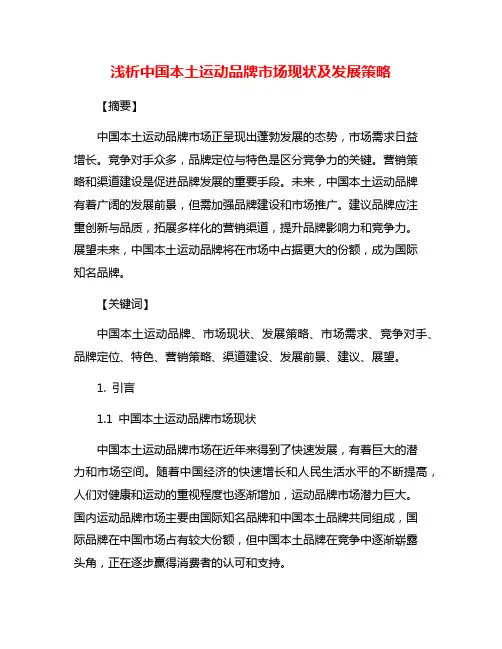 浅析中国本土运动品牌市场现状及发展策略

【摘要】

中国本土运动品牌市场正呈现出蓬勃发展的态势，市场需求日益增长。竞争对手众多，品牌定位与特色是区分竞争力的关键。营销策略和渠道建设是促进品牌发展的重要手段。未来，中国本土运动品牌有着广阔的发展前景，但需加强品牌建设和市场推广。建议品牌应注重创新与品质，拓展多样化的营销渠道，提升品牌影响力和竞争力。展望未来，中国本土运动品牌将在市场中占据更大的份额，成为国际知名品牌。

【关键词】

中国本土运动品牌、市场现状、发展策略、市场需求、竞争对手、品牌定位、特色、营销策略、渠道建设、发展前景、建议、展望。

1. 引言

1.1 中国本土运动品牌市场现状

中国本土运动品牌市场在近年来得到了快速发展，有着巨大的潜力和市场空间。随着中国经济的快速增长和人民生活水平的不断提高，人们对健康和运动的重视程度也逐渐增加，运动品牌市场潜力巨大。国内运动品牌市场主要由国际知名品牌和中国本土品牌共同组成，国际品牌在中国市场占有较大份额，但中国本土品牌在竞争中逐渐崭露头角，正在逐步赢得消费者的认可和支持。